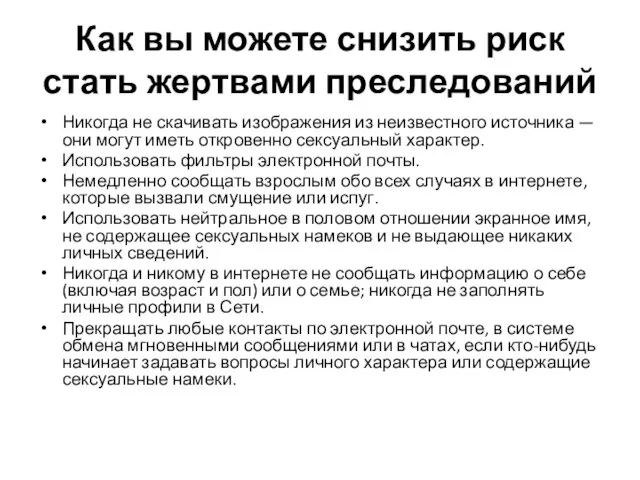 Как вы можете снизить риск стать жертвами преследований

• Никогда не скачивать изображения из неизвестного источника — они могут иметь откровенно сексуальный характер.
• Использовать фильтры электронной почты.
• Немедленно сообщать взрослым обо всех случаях в интернете, которые вызвали смущение или испуг.
• Использовать нейтральное в половом отношении экранное имя, не содержащее сексуальных намеков и не выдающее никаких личных сведений.
• Никогда и никому в интернете не сообщать информацию о себе (включая возраст и пол) или о семье; никогда не заполнять личные профили в Сети.
• Прекращать любые контакты по электронной почте, в системе обмена мгновенными сообщениями или в чатах, если кто-нибудь начинает задавать вопросы личного характера или содержащие сексуальные намеки.